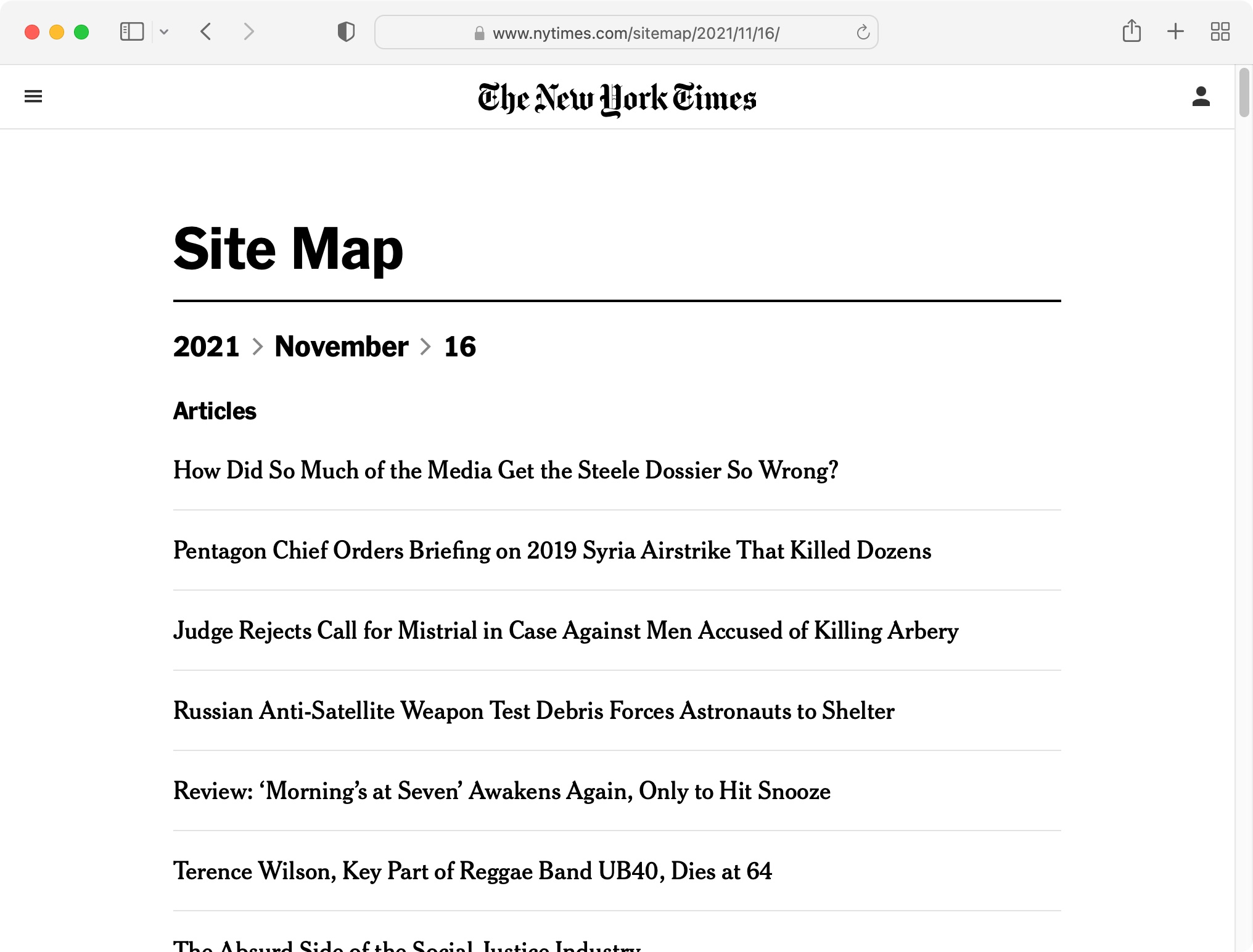 www.nytimes.com/sitemap/2021/11/16/

The New York Times

Site Map

2021 > November > 16

Articles

How Did So Much of the Media Get the Steele Dossier So Wrong?

Pentagon Chief Orders Briefing on 2019 Syria Airstrike That Killed Dozens

Judge Rejects Call for Mistrial in Case Against Men Accused of Killing Arbery

Russian Anti-Satellite Weapon Test Debris Forces Astronauts to Shelter

Review: ‘Morning’s at Seven’ Awakens Again, Only to Hit Snooze

Terence Wilson, Key Part of Reggae Band UB40, Dies at 64

The Absurd Side of the Social Justice Industry